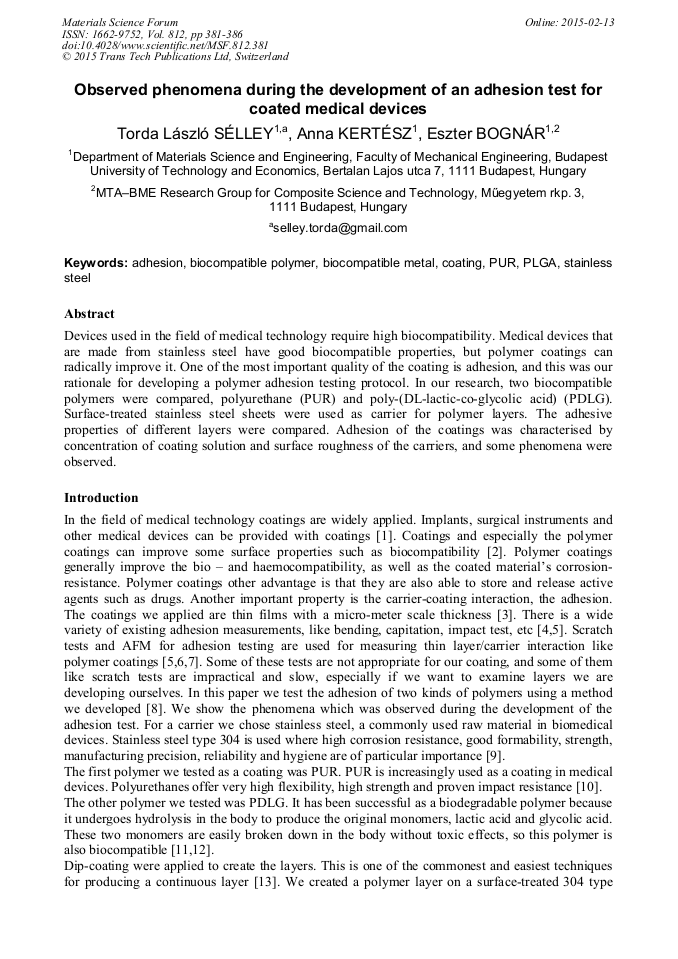 Materials Science Forum
ISSN: 1662-9752, Vol. 812, pp 381-386
doi:10.4028/www.scientific.net/MSF.812.381
© 2015 Trans Tech Publications Ltd, Switzerland

Online: 2015-02-13

Observed phenomena during the development of an adhesion test for coated medical devices

Torda László SÉLLEY$^{1,a}$, Anna KERTÉSZ$^{1}$, Eszter BOGNÁR$^{1,2}$

$^{1}$Department of Materials Science and Engineering, Faculty of Mechanical Engineering, Budapest University of Technology and Economics, Bertalan Lajos utca 7, 1111 Budapest, Hungary

$^{2}$MTA–BME Research Group for Composite Science and Technology, Műegyetem rkp. 3, 1111 Budapest, Hungary

$^{a}$selley.torda@gmail.com

Keywords: adhesion, biocompatible polymer, biocompatible metal, coating, PUR, PLGA, stainless steel

Abstract

Devices used in the field of medical technology require high biocompatibility. Medical devices that are made from stainless steel have good biocompatible properties, but polymer coatings can radically improve it. One of the most important quality of the coating is adhesion, and this was our rationale for developing a polymer adhesion testing protocol. In our research, two biocompatible polymers were compared, polyurethane (PUR) and poly-(DL-lactic-co-glycolic acid) (PDLG). Surface-treated stainless steel sheets were used as carrier for polymer layers. The adhesive properties of different layers were compared. Adhesion of the coatings was characterised by concentration of coating solution and surface roughness of the carriers, and some phenomena were observed.

Introduction

In the field of medical technology coatings are widely applied. Implants, surgical instruments and other medical devices can be provided with coatings [1]. Coatings and especially the polymer coatings can improve some surface properties such as biocompatibility [2]. Polymer coatings generally improve the bio – and haemocompatibility, as well as the coated material's corrosion-resistance. Polymer coatings other advantage is that they are also able to store and release active agents such as drugs. Another important property is the carrier-coating interaction, the adhesion. The coatings we applied are thin films with a micro-meter scale thickness [3]. There is a wide variety of existing adhesion measurements, like bending, capitation, impact test, etc [4,5]. Scratch tests and AFM for adhesion testing are used for measuring thin layer/carrier interaction like polymer coatings [5,6,7]. Some of these tests are not appropriate for our coating, and some of them like scratch tests are impractical and slow, especially if we want to examine layers we are developing ourselves. In this paper we test the adhesion of two kinds of polymers using a method we developed [8]. We show the phenomena which was observed during the development of the adhesion test. For a carrier we chose stainless steel, a commonly used raw material in biomedical devices. Stainless steel type 304 is used where high corrosion resistance, good formability, strength, manufacturing precision, reliability and hygiene are of particular importance [9].
The first polymer we tested as a coating was PUR. PUR is increasingly used as a coating in medical devices. Polyurethanes offer very high flexibility, high strength and proven impact resistance [10].
The other polymer we tested was PDLG. It has been successful as a biodegradable polymer because it undergoes hydrolysis in the body to produce the original monomers, lactic acid and glycolic acid. These two monomers are easily broken down in the body without toxic effects, so this polymer is also biocompatible [11,12].
Dip-coating were applied to create the layers. This is one of the commonest and easiest techniques for producing a continuous layer [13]. We created a polymer layer on a surface-treated 304 type